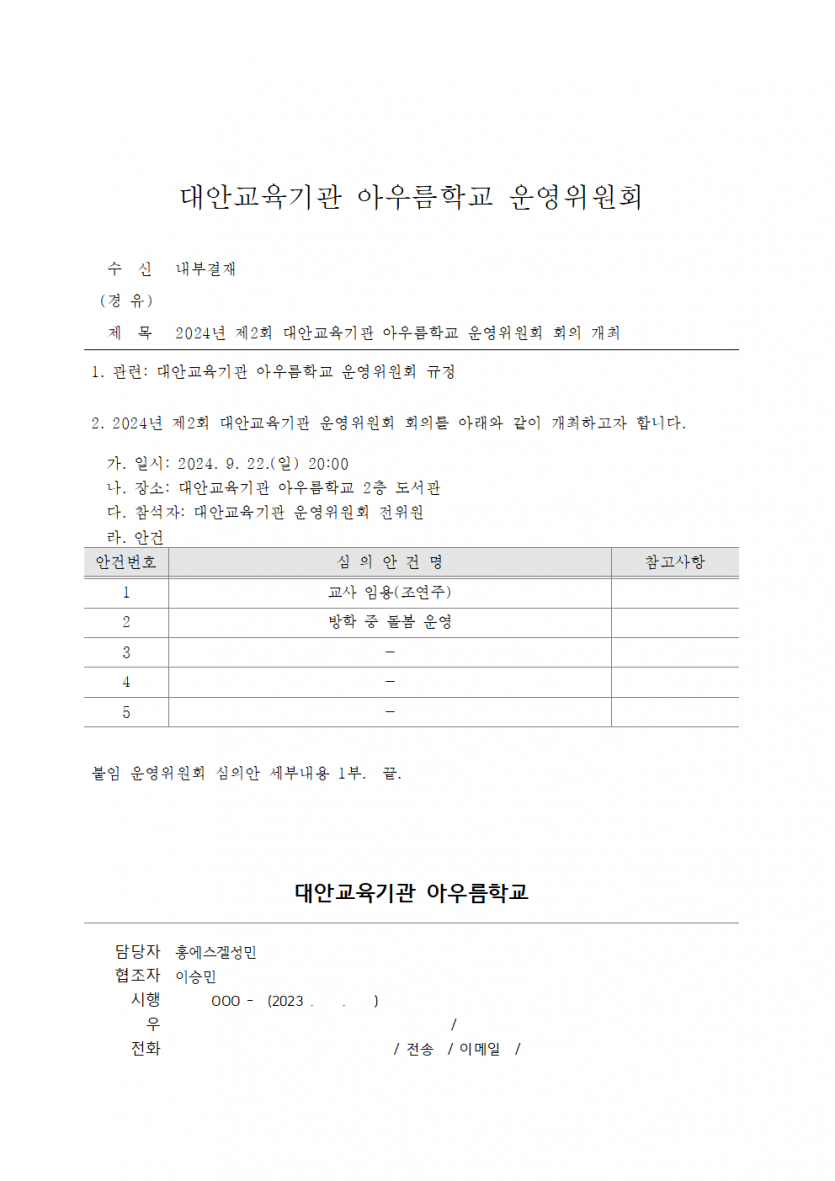 대안교육기관 아우름학교 운영위원회

수 신 내부결재
(경 유)
제 목 2024년 제2회 대안교육기관 아우름학교 운영위원회 회의 개최

1. 관련: 대안교육기관 아우름학교 운영위원회 규정

2. 2024년 제2회 대안교육기관 운영위원회 회의를 아래와 같이 개최하고자 합니다.

가. 일시: 2024. 9. 22.(일) 20:00
나. 장소: 대안교육기관 아우름학교 2층 도서관
다. 참석자: 대안교육기관 운영위원회 전위원
라. 안건

| 안건번호 | 심 의 안 건 명 | 참고사항 |
|---|---|---|
| 1 | 교사 임용(조연주) | |
| 2 | 방학 중 돌봄 운영 | |
| 3 | - | |
| 4 | - | |
| 5 | - | |

붙임 운영위원회 심의안 세부내용 1부. 끝.

대안교육기관 아우름학교

담당자 홍에스겔성민
협조자 이승민
시행 OOO - (2023 . . )
우 /
전화 / 전송 / 이메일 /